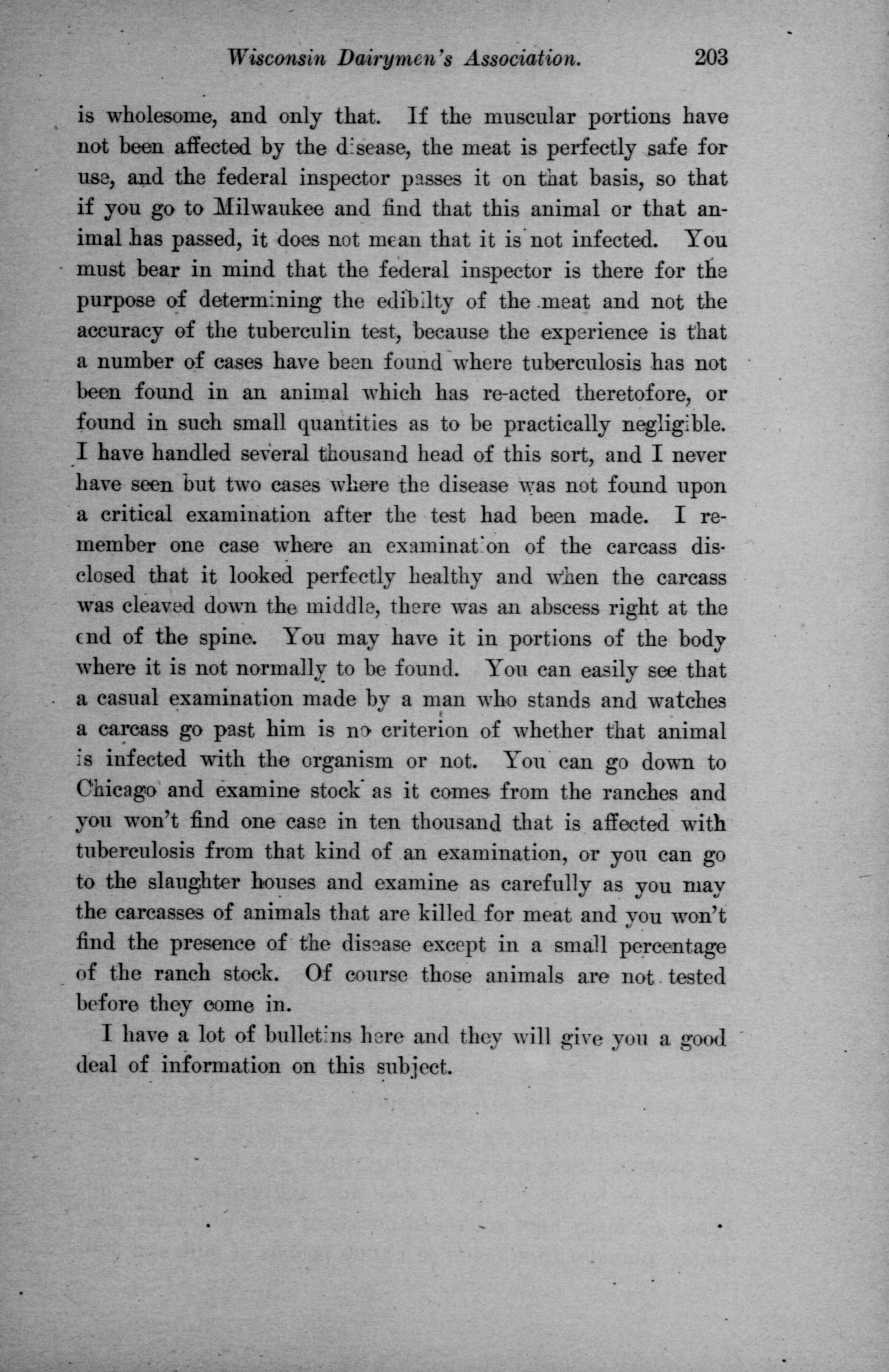 Wisconsin Dairymen's Association. 203

is wholesome, and only that. If the muscular portions have not been affected by the disease, the meat is perfectly safe for use, and the federal inspector passes it on that basis, so that if you go to Milwaukee and find that this animal or that animal has passed, it does not mean that it is not infected. You must bear in mind that the federal inspector is there for the purpose of determining the edibilty of the meat and not the accuracy of the tuberculin test, because the experience is that a number of cases have been found where tuberculosis has not been found in an animal which has re-acted theretofore, or found in such small quantities as to be practically negligible. I have handled several thousand head of this sort, and I never have seen but two cases where the disease was not found upon a critical examination after the test had been made. I remember one case where an examination of the carcass disclosed that it looked perfectly healthy and when the carcass was cleaved down the middle, there was an abscess right at the end of the spine. You may have it in portions of the body where it is not normally to be found. You can easily see that a casual examination made by a man who stands and watches a carcass go past him is no criterion of whether that animal is infected with the organism or not. You can go down to Chicago and examine stock as it comes from the ranches and you won't find one case in ten thousand that is affected with tuberculosis from that kind of an examination, or you can go to the slaughter houses and examine as carefully as you may the carcasses of animals that are killed for meat and you won't find the presence of the disease except in a small percentage of the ranch stock. Of course those animals are not tested before they come in.

I have a lot of bulletins here and they will give you a good deal of information on this subject.